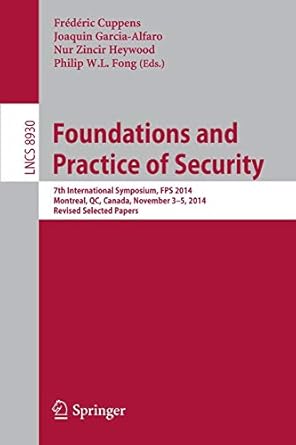 Frédéric Cuppens
Joaquin Garcia-Alfaro
Nur Zincir Heywood
Philip W.L. Fong (Eds.)

LNCS 8930

Foundations and Practice of Security

7th International Symposium, FPS 2014
Montreal, QC, Canada, November 3–5, 2014
Revised Selected Papers

Springer